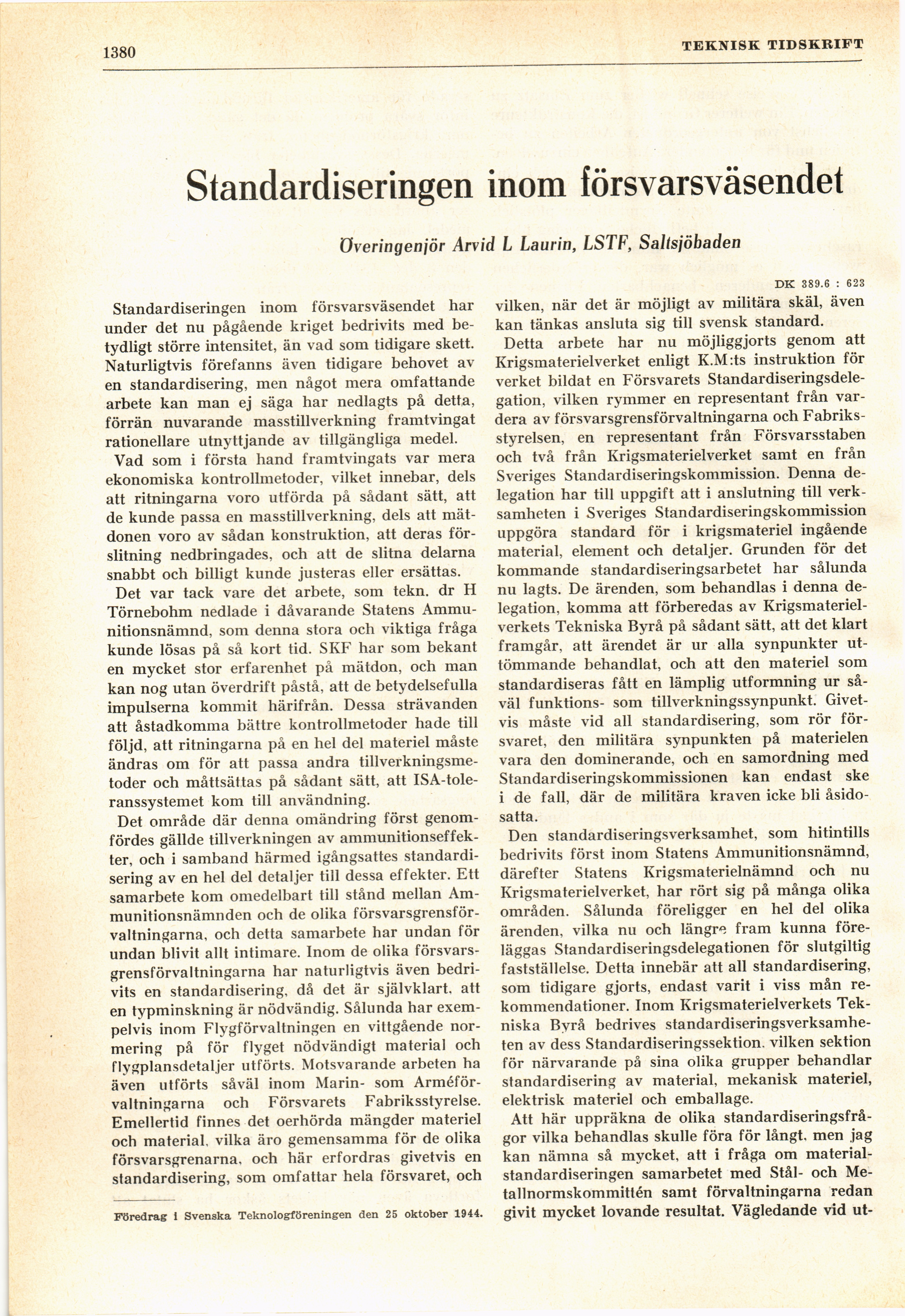 1380

TEKNISK TIDSKRIFT

Standardiseringen inom försvarsväsendet

Överingenjör Arvid L Laurin, LSTF, Saltsjöbaden

DK 389.6 : 623

Standardiseringen inom försvarsväsendet har under det nu pågående kriget bedrivits med betydligt större intensitet, än vad som tidigare skett. Naturligtvis förefanns även tidigare behovet av en standardisering, men något mera omfattande arbete kan man ej säga har nedlagts på detta, förrän nuvarande masstillverkning framtvingat rationellare utnyttjande av tillgängliga medel.

Vad som i första hand framtvingats var mera ekonomiska kontrollmetoder, vilket innebar, dels att ritningarna voro utförda på sådant sätt, att de kunde passa en masstillverkning, dels att mätdonen voro av sådan konstruktion, att deras förslitning nedbringades, och att de slitna delarna snabbt och billigt kunde justeras eller ersättas.

Det var tack vare det arbete, som tekn. dr H Törnebohm nedlade i dåvarande Statens Ammunitionsnämnd, som denna stora och viktiga fråga kunde lösas på så kort tid. SKF har som bekant en mycket stor erfarenhet på mätdon, och man kan nog utan överdrift påstå, att de betydelsefulla impulserna kommit härifrån. Dessa strävanden att åstadkomma bättre kontrollmetoder hade till följd, att ritningarna på en hel del materiel måste ändras om för att passa andra tillverkningsmetoder och måttsättas på sådant sätt, att ISA-toleranssystemet kom till användning.

Det område där denna omändring först genomfördes gällde tillverkningen av ammunitionseffekter, och i samband härmed igångsattes standardisering av en hel del detaljer till dessa effekter. Ett samarbete kom omedelbart till stånd mellan Ammunitionsnämnden och de olika försvarsgrensförvaltningarna, och detta samarbete har undan för undan blivit allt intimare. Inom de olika försvarsgrensförvaltningarna har naturligtvis även bedrivits en standardisering, då det är självklart, att en typminskning är nödvändig. Sålunda har exempelvis inom Flygförvaltningen en vittgående normering på för flyget nödvändigt material och flygplansdetaljer utförts. Motsvarande arbeten ha även utförts såväl inom Marin- som Arméförvaltningarna och Försvarets Fabriksstyrelse. Emellertid finnes det oerhörda mängder materiel och material, vilka äro gemensamma för de olika försvarsgrenarna, och här erfordras givetvis en standardisering, som omfattar hela försvaret, och

Föredrag i Svenska Teknologföreningen den 25 oktober 1944.

vilken, när det är möjligt av militära skäl, även kan tänkas ansluta sig till svensk standard.

Detta arbete har nu möjliggjorts genom att Krigsmaterielverket enligt K.M:ts instruktion för verket bildat en Försvarets Standardiseringsdelegation, vilken rymmer en representant från vardera av försvarsgrensförvaltningarna och Fabriksstyrelsen, en representant från Försvarsstaben och två från Krigsmaterielverket samt en från Sveriges Standardiseringskommission. Denna delegation har till uppgift att i anslutning till verksamheten i Sveriges Standardiseringskommission uppgöra standard för i krigsmateriel ingående material, element och detaljer. Grunden för det kommande standardiseringsarbetet har sålunda nu lagts. De ärenden, som behandlas i denna delegation, komma att förberedas av Krigsmaterielverkets Tekniska Byrå på sådant sätt, att det klart framgår, att ärendet är ur alla synpunkter uttömmande behandlat, och att den materiel som standardiseras fått en lämplig utformning ur såväl funktions- som tillverkningssynpunkt. Givetvis måste vid all standardisering, som rör försvaret, den militära synpunkten på materielen vara den dominerande, och en samordning med Standardiseringskommissionen kan endast ske i de fall, där de militära kraven icke bli åsidosatta.

Den standardiseringsverksamhet, som hitintills bedrivits först inom Statens Ammunitionsnämnd, därefter Statens Krigsmaterielnämnd och nu Krigsmaterielverket, har rört sig på många olika områden. Sålunda föreligger en hel del olika ärenden, vilka nu och längre fram kunna föreläggas Standardiseringsdelegationen för slutgiltig fastställelse. Detta innebär att all standardisering, som tidigare gjorts, endast varit i viss mån rekommendationer. Inom Krigsmaterielverkets Tekniska Byrå bedrives standardiseringsverksamheten av dess Standardiseringssektion, vilken sektion för närvarande på sina olika grupper behandlar standardisering av material, mekanisk materiel, elektrisk materiel och emballage.

Att här uppräkna de olika standardiseringsfrågor vilka behandlas skulle föra för långt, men jag kan nämna så mycket, att i fråga om materialstandardiseringen samarbetet med Stål- och Metallnormskommittén samt förvaltningarna redan givit mycket lovande resultat. Vägledande vid ut-